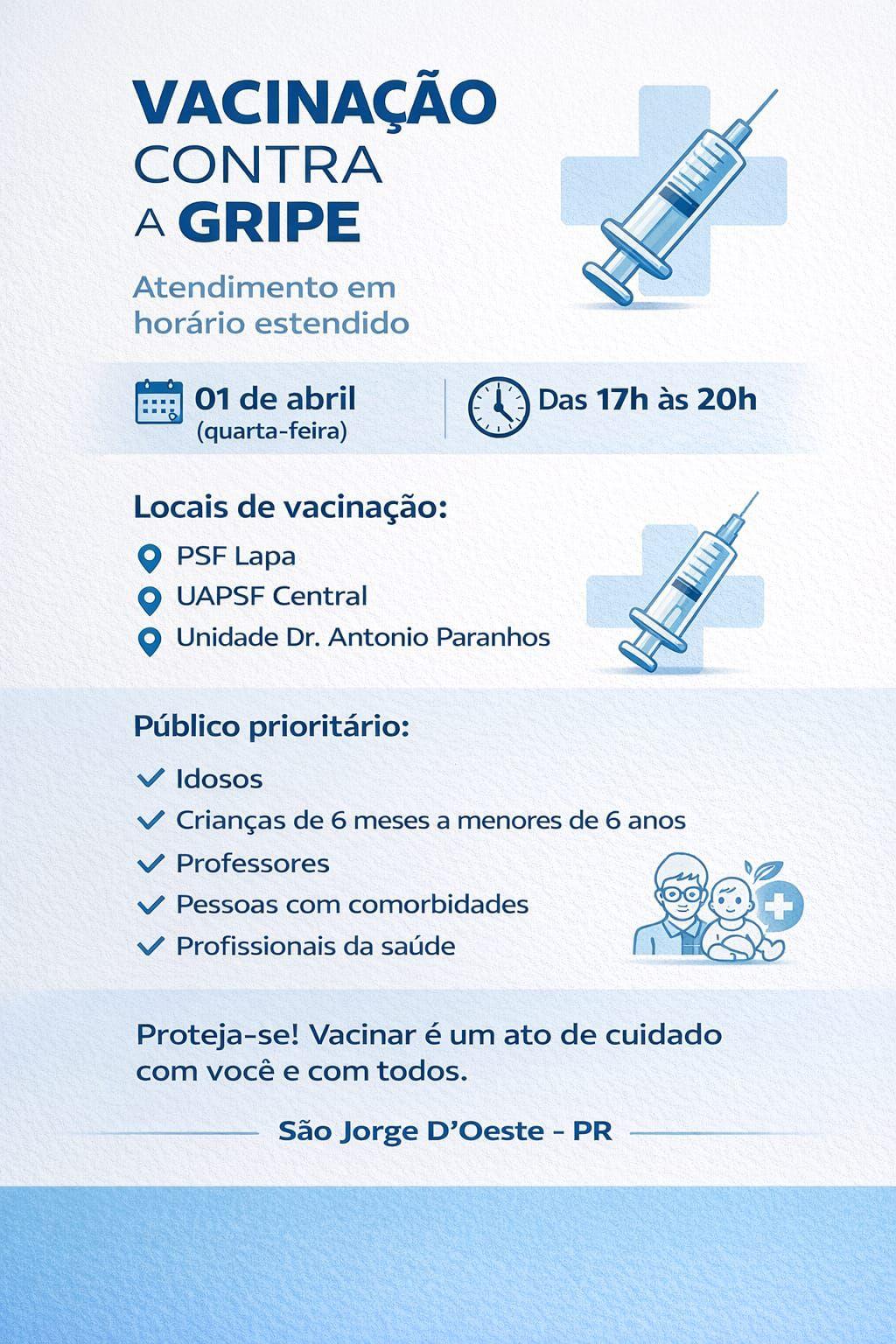 VACINAÇÃO CONTRA A GRIPE

Atendimento em horário estendido

01 de abril (quarta-feira)

Das 17h às 20h

Locais de vacinação:

PSF Lapa
UAPSF Central
Unidade Dr. Antonio Paranhos

Público prioritário:

Idosos
Crianças de 6 meses a menores de 6 anos
Professores
Pessoas com comorbidades
Profissionais da saúde

Proteja-se! Vacinar é um ato de cuidado com você e com todos.

São Jorge D'Oeste - PR